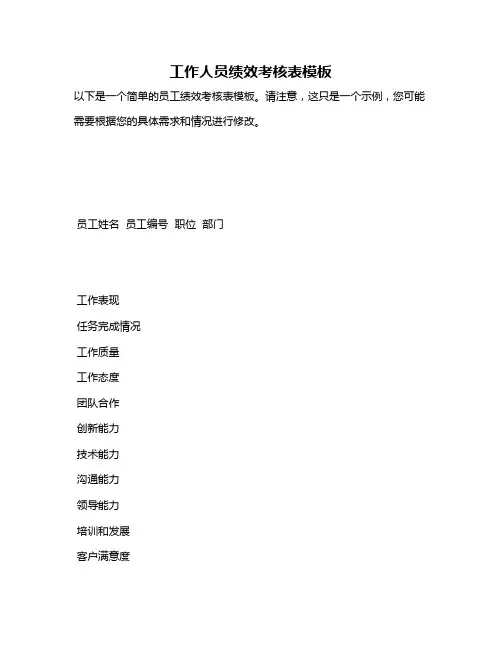 工作人员绩效考核表模板

以下是一个简单的员工绩效考核表模板。请注意，这只是一个示例，您可能需要根据您的具体需求和情况进行修改。

员工姓名 员工编号 职位 部门

工作表现

任务完成情况

工作质量

工作态度

团队合作

创新能力

技术能力

沟通能力

领导能力

培训和发展

客户满意度